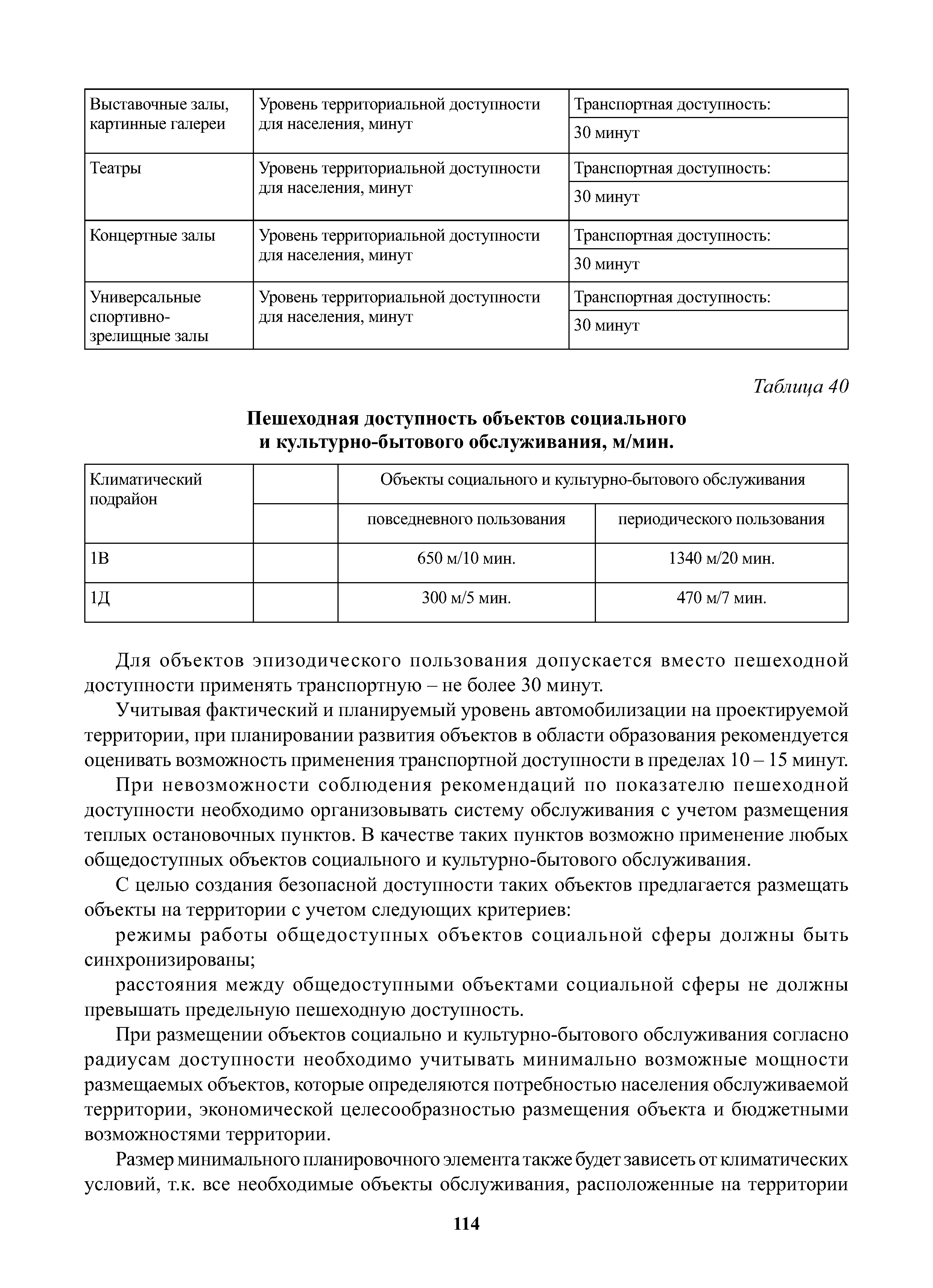 | Выставочные залы, картинные галереи | Уровень территориальной доступности для населения, минут | Транспортная доступность: |
|---|---|---|
| | | 30 минут |
| Театры | Уровень территориальной доступности для населения, минут | Транспортная доступность: |
| | | 30 минут |
| Концертные залы | Уровень территориальной доступности для населения, минут | Транспортная доступность: |
| | | 30 минут |
| Универсальные спортивно-зрелищные залы | Уровень территориальной доступности для населения, минут | Транспортная доступность: |
| | | 30 минут |

Таблица 40

Пешеходная доступность объектов социального и культурно-бытового обслуживания, м/мин.

| Климатический подрайон | | Объекты социального и культурно-бытового обслуживания | |
|---|---|---|---|
| | | повседневного пользования | периодического пользования |
| 1В | | 650 м/10 мин. | 1340 м/20 мин. |
| 1Д | | 300 м/5 мин. | 470 м/7 мин. |

Для объектов эпизодического пользования допускается вместо пешеходной доступности применять транспортную – не более 30 минут.

Учитывая фактический и планируемый уровень автомобилизации на проектируемой территории, при планировании развития объектов в области образования рекомендуется оценивать возможность применения транспортной доступности в пределах 10 – 15 минут.

При невозможности соблюдения рекомендаций по показателю пешеходной доступности необходимо организовывать систему обслуживания с учетом размещения теплых остановочных пунктов. В качестве таких пунктов возможно применение любых общедоступных объектов социального и культурно-бытового обслуживания.

С целью создания безопасной доступности таких объектов предлагается размещать объекты на территории с учетом следующих критериев:

режимы работы общедоступных объектов социальной сферы должны быть синхронизированы;

расстояния между общедоступными объектами социальной сферы не должны превышать предельную пешеходную доступность.

При размещении объектов социально и культурно-бытового обслуживания согласно радиусам доступности необходимо учитывать минимально возможные мощности размещаемых объектов, которые определяются потребностью населения обслуживаемой территории, экономической целесообразностью размещения объекта и бюджетными возможностями территории.

Размер минимального планировочного элемента также будет зависеть от климатических условий, т.к. все необходимые объекты обслуживания, расположенные на территории

114